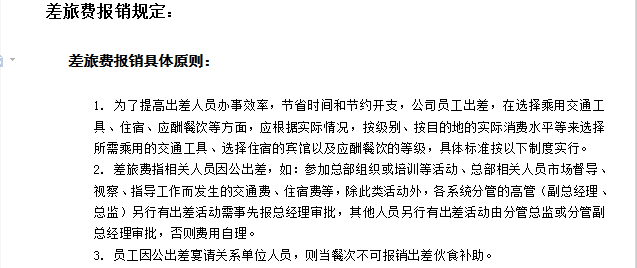 差旅费报销规定：

差旅费报销具体原则：

1. 为了提高出差人员办事效率，节省时间和节约开支，公司员工出差，在选择乘用交通工具、住宿、应酬餐饮等方面，应根据实际情况，按级别、按目的地的实际消费水平等来选择所需乘用的交通工具、选择住宿的宾馆以及应酬餐饮的等级，具体标准按以下制度实行。
2. 差旅费指相关人员因公出差，如：参加总部组织或培训等活动、总部相关人员市场督导、视察、指导工作而发生的交通费、住宿费等，除此类活动外，各系统分管的高管（副总经理、总监）另行有出差活动需事先报总经理审批，其他人员另行有出差活动由分管总监或分管副总经理审批，否则费用自理。
3. 员工因公出差宴请关系单位人员，则当餐次不可报销出差伙食补助。